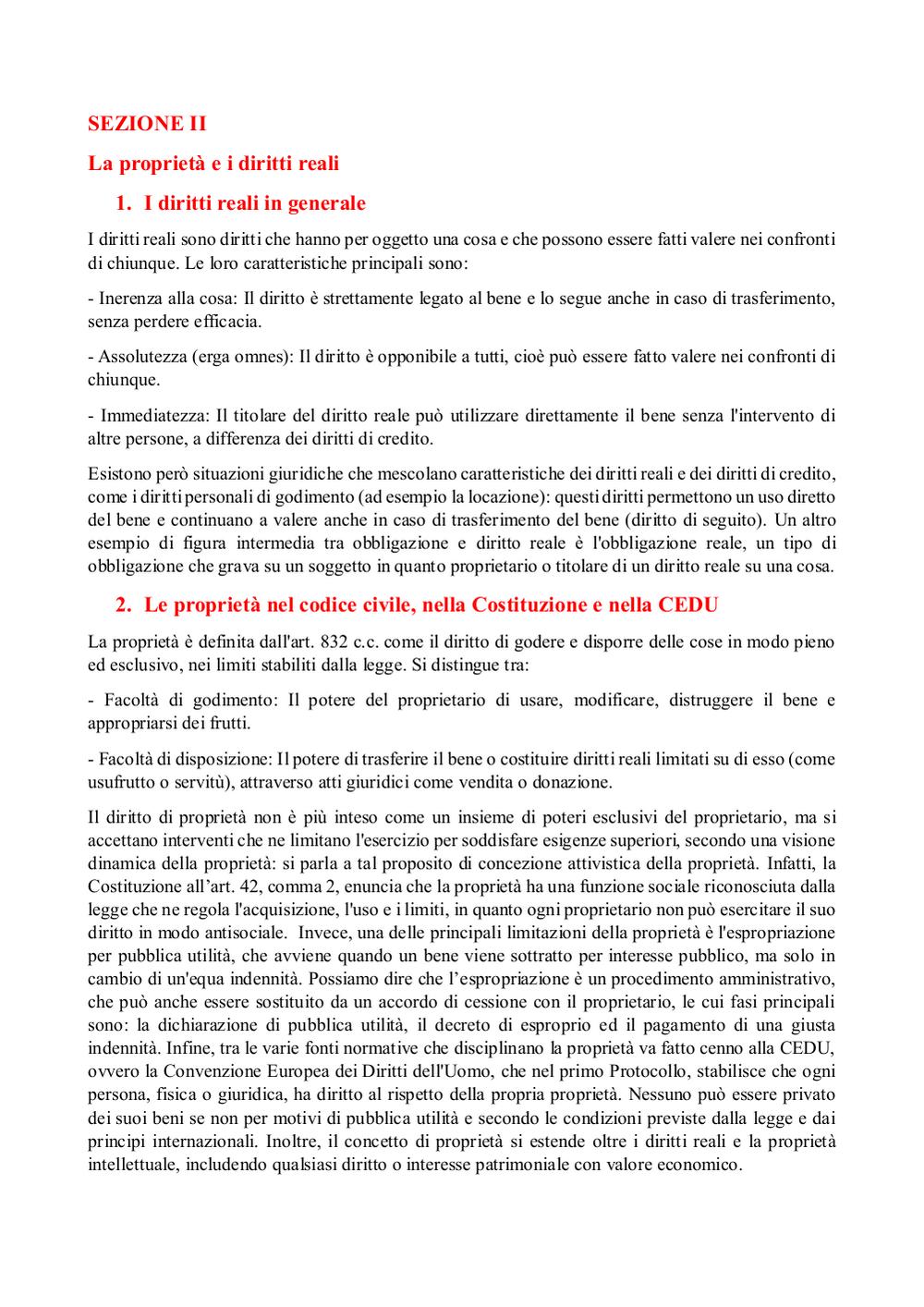 SEZIONE II

La proprietà e i diritti reali

1. I diritti reali in generale

I diritti reali sono diritti che hanno per oggetto una cosa e che possono essere fatti valere nei confronti di chiunque. Le loro caratteristiche principali sono:

- Inerenza alla cosa: Il diritto è strettamente legato al bene e lo segue anche in caso di trasferimento, senza perdere efficacia.

- Assolutezza (erga omnes): Il diritto è opponibile a tutti, cioè può essere fatto valere nei confronti di chiunque.

- Immediatezza: Il titolare del diritto reale può utilizzare direttamente il bene senza l'intervento di altre persone, a differenza dei diritti di credito.

Esistono però situazioni giuridiche che mescolano caratteristiche dei diritti reali e dei diritti di credito, come i diritti personali di godimento (ad esempio la locazione): questi diritti permettono un uso diretto del bene e continuano a valere anche in caso di trasferimento del bene (diritto di seguito). Un altro esempio di figura intermedia tra obbligazione e diritto reale è l'obbligazione reale, un tipo di obbligazione che grava su un soggetto in quanto proprietario o titolare di un diritto reale su una cosa.

2. Le proprietà nel codice civile, nella Costituzione e nella CEDU

La proprietà è definita dall'art. 832 c.c. come il diritto di godere e disporre delle cose in modo pieno ed esclusivo, nei limiti stabiliti dalla legge. Si distingue tra:

- Facoltà di godimento: Il potere del proprietario di usare, modificare, distruggere il bene e appropriarsi dei frutti.

- Facoltà di disposizione: Il potere di trasferire il bene o costituire diritti reali limitati su di esso (come usufrutto o servitù), attraverso atti giuridici come vendita o donazione.

Il diritto di proprietà non è più inteso come un insieme di poteri esclusivi del proprietario, ma si accettano interventi che ne limitano l'esercizio per soddisfare esigenze superiori, secondo una visione dinamica della proprietà: si parla a tal proposito di concezione attivistica della proprietà. Infatti, la Costituzione all'art. 42, comma 2, enuncia che la proprietà ha una funzione sociale riconosciuta dalla legge che ne regola l'acquisizione, l'uso e i limiti, in quanto ogni proprietario non può esercitare il suo diritto in modo antisociale. Invece, una delle principali limitazioni della proprietà è l'espropriazione per pubblica utilità, che avviene quando un bene viene sottratto per interesse pubblico, ma solo in cambio di un'equa indennità. Possiamo dire che l'espropriazione è un procedimento amministrativo, che può anche essere sostituito da un accordo di cessione con il proprietario, le cui fasi principali sono: la dichiarazione di pubblica utilità, il decreto di esproprio ed il pagamento di una giusta indennità. Infine, tra le varie fonti normative che disciplinano la proprietà va fatto cenno alla CEDU, ovvero la Convenzione Europea dei Diritti dell'Uomo, che nel primo Protocollo, stabilisce che ogni persona, fisica o giuridica, ha diritto al rispetto della propria proprietà. Nessuno può essere privato dei suoi beni se non per motivi di pubblica utilità e secondo le condizioni previste dalla legge e dai principi internazionali. Inoltre, il concetto di proprietà si estende oltre i diritti reali e la proprietà intellettuale, includendo qualsiasi diritto o interesse patrimoniale con valore economico.